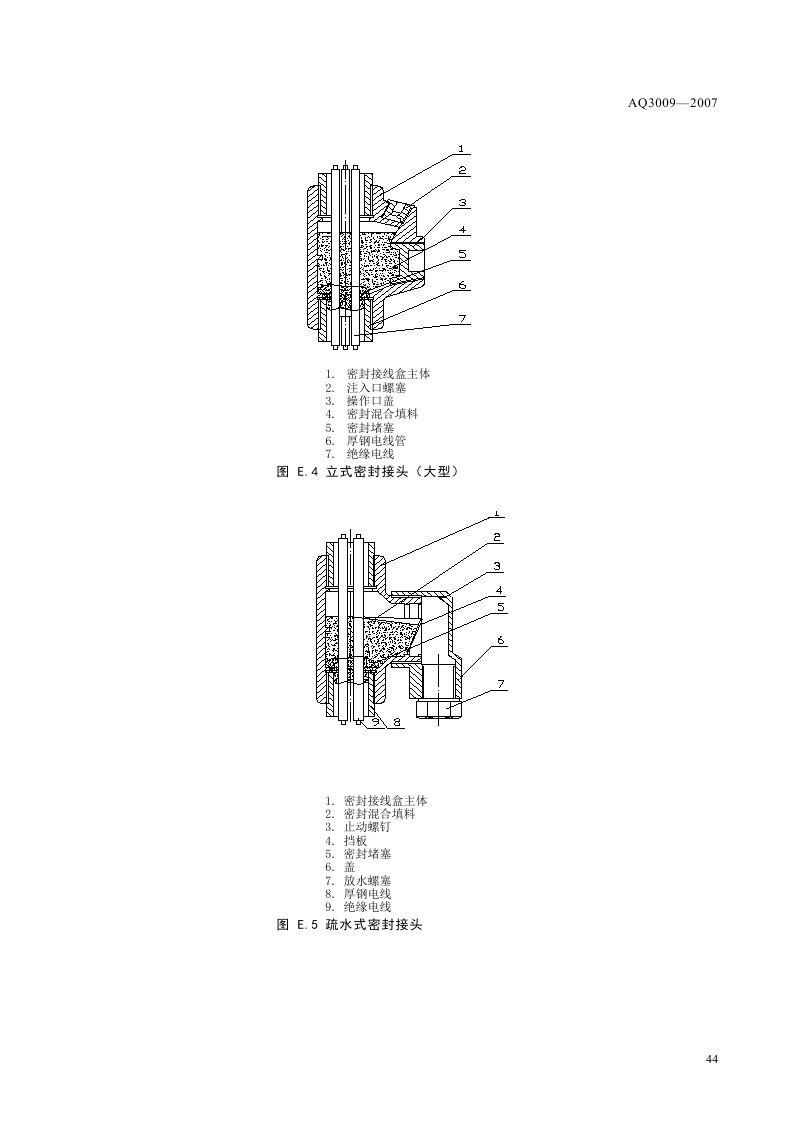 AQ3009—2007

1
2
3
4
5
6
7

1. 密封接线盒主体
2. 注入口螺塞
3. 操作口盖
4. 密封混合填料
5. 密封堵塞
6. 厚钢电线管
7. 绝缘电线

图 E.4 立式密封接头（大型）

1
2
3
4
5
6
7
9
8

1. 密封接线盒主体
2. 密封混合填料
3. 止动螺钉
4. 挡板
5. 密封堵塞
6. 盖
7. 放水螺塞
8. 厚钢电线
9. 绝缘电线

图 E.5 疏水式密封接头

44